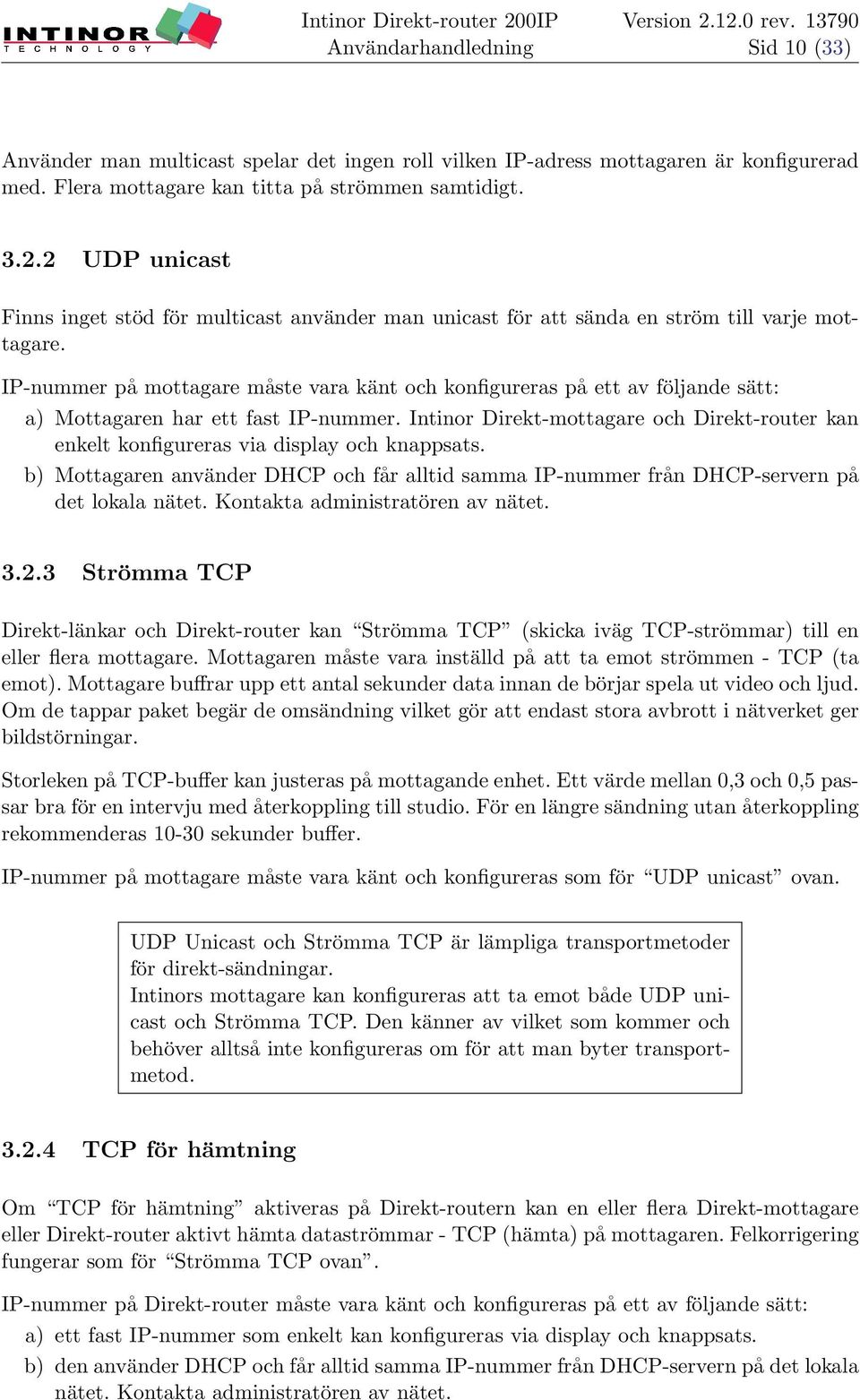 INTINOR
TECHNOLOGY

Intinor Direkt-router 200IP Version 2.12.0 rev. 13790
Användarhandledning Sid 10 (33)

Använder man multicast spelar det ingen roll vilken IP-adress mottagaren är konfigurerad med. Flera mottagare kan titta på strömmen samtidigt.

3.2.2 UDP unicast

Finns inget stöd för multicast använder man unicast för att sända en ström till varje mottagare.

IP-nummer på mottagare måste vara känt och konfigureras på ett av följande sätt:

a) Mottagaren har ett fast IP-nummer. Intinor Direkt-mottagare och Direkt-router kan enkelt konfigureras via display och knappsats.

b) Mottagaren använder DHCP och får alltid samma IP-nummer från DHCP-servern på det lokala nätet. Kontakta administratören av nätet.

3.2.3 Strömma TCP

Direkt-länkar och Direkt-router kan “Strömma TCP” (skicka iväg TCP-strömmar) till en eller flera mottagare. Mottagaren måste vara inställd på att ta emot strömmen - TCP (ta emot). Mottagare buffrar upp ett antal sekunder data innan de börjar spela ut video och ljud. Om de tappar paket begär de omsändning vilket gör att endast stora avbrott i nätverket ger bildstörningar.

Storleken på TCP-buffer kan justeras på mottagande enhet. Ett värde mellan 0,3 och 0,5 passar bra för en intervju med återkoppling till studio. För en längre sändning utan återkoppling rekommenderas 10-30 sekunder buffer.

IP-nummer på mottagare måste vara känt och konfigureras som för “UDP unicast” ovan.

UDP Unicast och Strömma TCP är lämpliga transportmetoder för direkt-sändningar.
Intinors mottagare kan konfigureras att ta emot både UDP unicast och Strömma TCP. Den känner av vilket som kommer och behöver alltså inte konfigureras om för att man byter transportmetod.

3.2.4 TCP för hämtning

Om “TCP för hämtning” aktiveras på Direkt-routern kan en eller flera Direkt-mottagare eller Direkt-router aktivt hämta dataströmmar - TCP (hämta) på mottagaren. Felkorrigering fungerar som för “Strömma TCP ovan”.

IP-nummer på Direkt-router måste vara känt och konfigureras på ett av följande sätt:

a) ett fast IP-nummer som enkelt kan konfigureras via display och knappsats.

b) den använder DHCP och får alltid samma IP-nummer från DHCP-servern på det lokala nätet. Kontakta administratören av nätet.